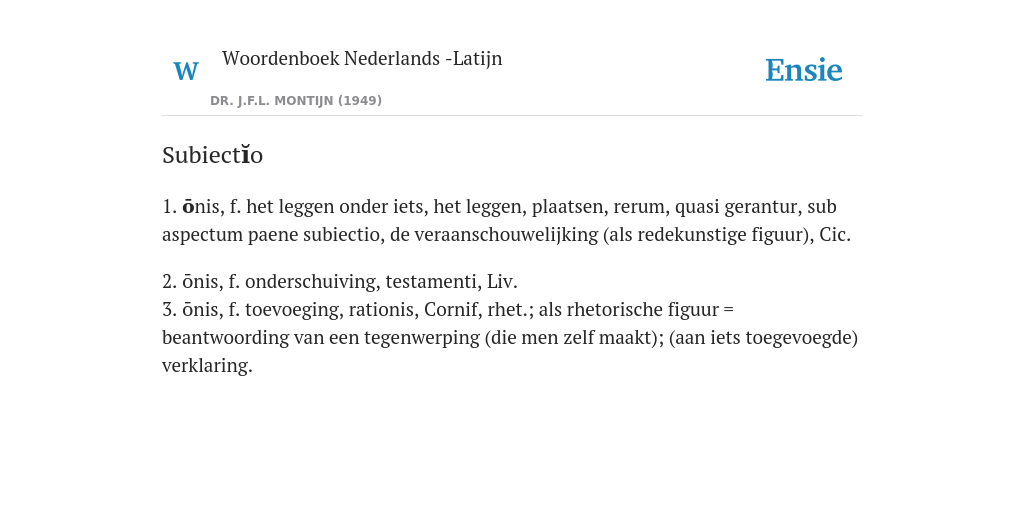 W Woordenboek Nederlands -Latijn

DR. J.F.L. MONTIJN (1949)

Ensie

Subiectĭo

1. ōnis, f. het leggen onder iets, het leggen, plaatsen, rerum, quasi gerantur, sub aspectum paene subiectio, de veraanschouwelijking (als redekunstige figuur), Cic.

2. ōnis, f. onderschuiving, testamenti, Liv.
3. ōnis, f. toevoeging, rationis, Cornif, rhet.; als rhetorische figuur = beantwoording van een tegenwerping (die men zelf maakt); (aan iets toegevoegde) verklaring.